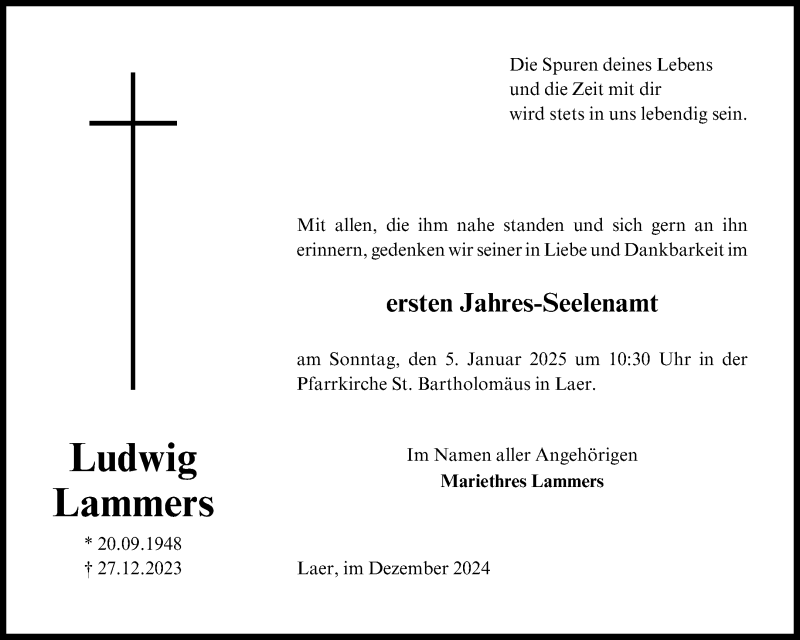 Die Spuren deines Lebens
und die Zeit mit dir
wird stets in uns lebendig sein.

Mit allen, die ihm nahe standen und sich gern an ihn erinnern, gedenken wir seiner in Liebe und Dankbarkeit im

ersten Jahres-Seelenamt

am Sonntag, den 5. Januar 2025 um 10:30 Uhr in der Pfarrkirche St. Bartholomäus in Laer.

Im Namen aller Angehörigen
Mariethres Lammers

Ludwig
Lammers

* 20.09.1948
† 27.12.2023

Laer, im Dezember 2024